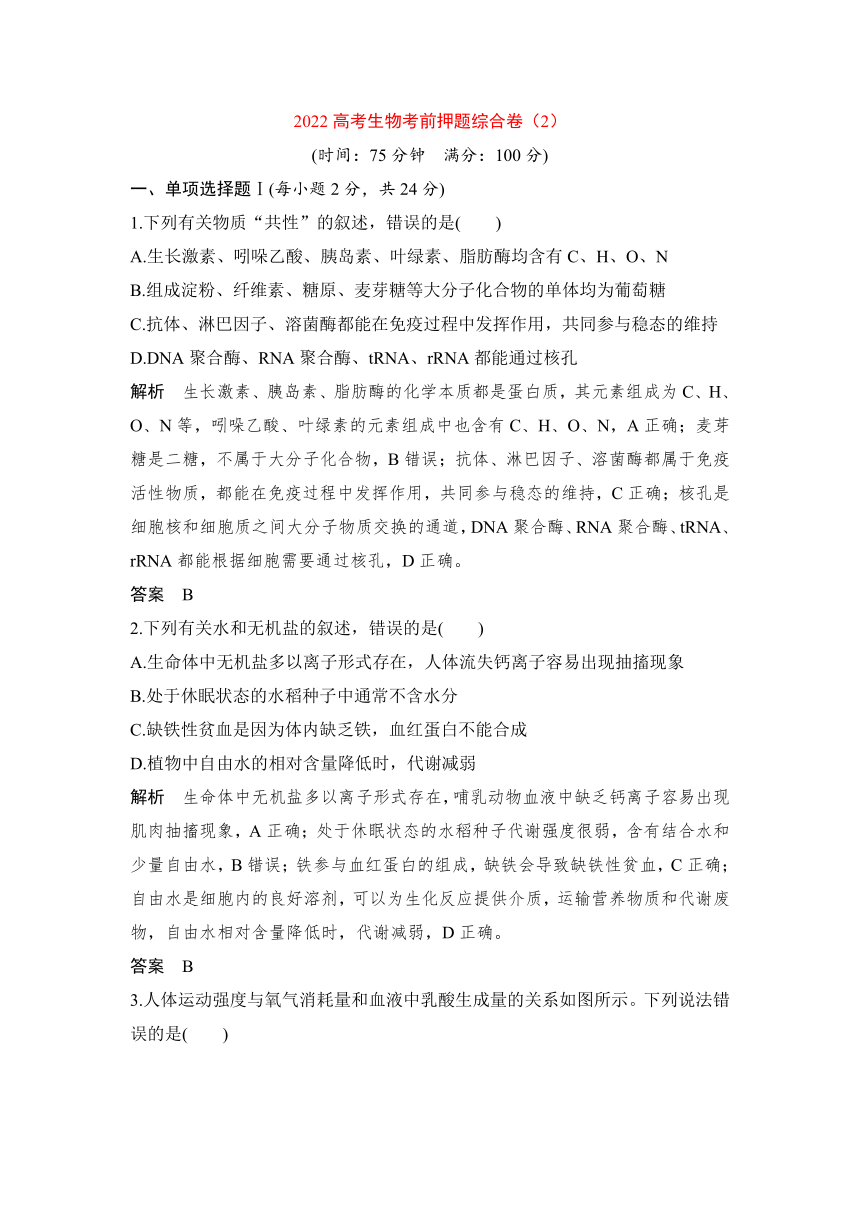 2022 高考生物考前押题综合卷（2）

(时间：75 分钟　满分：100 分)

一、单项选择题Ⅰ(每小题 2 分，共 24 分)

1.下列有关物质“共性”的叙述，错误的是(　　)

A.生长激素、吲哚乙酸、胰岛素、叶绿素、脂肪酶均含有 C、H、O、N

B.组成淀粉、纤维素、糖原、麦芽糖等大分子化合物的单体均为葡萄糖

C.抗体、淋巴因子、溶菌酶都能在免疫过程中发挥作用，共同参与稳态的维持

D.DNA 聚合酶、RNA 聚合酶、tRNA、rRNA 都能通过核孔

解析　生长激素、胰岛素、脂肪酶的化学本质都是蛋白质，其元素组成为 C、H、O、N 等，吲哚乙酸、叶绿素的元素组成中也含有 C、H、O、N，A 正确；麦芽糖是二糖，不属于大分子化合物，B 错误；抗体、淋巴因子、溶菌酶都属于免疫活性物质，都能在免疫过程中发挥作用，共同参与稳态的维持，C 正确；核孔是细胞核和细胞质之间大分子物质交换的通道，DNA 聚合酶、RNA 聚合酶、tRNA、rRNA 都能根据细胞需要通过核孔，D 正确。

答案　B

2.下列有关水和无机盐的叙述，错误的是(　　)

A.生命体中无机盐多以离子形式存在，人体流失钙离子容易出现抽搐现象

B.处于休眠状态的水稻种子中通常不含水分

C.缺铁性贫血是因为体内缺乏铁，血红蛋白不能合成

D.植物中自由水的相对含量降低时，代谢减弱

解析　生命体中无机盐多以离子形式存在，哺乳动物血液中缺乏钙离子容易出现肌肉抽搐现象，A 正确；处于休眠状态的水稻种子代谢强度很弱，含有结合水和少量自由水，B 错误；铁参与血红蛋白的组成，缺铁会导致缺铁性贫血，C 正确；自由水是细胞内的良好溶剂，可以为生化反应提供介质，运输营养物质和代谢废物，自由水相对含量降低时，代谢减弱，D 正确。

答案　B

3.人体运动强度与氧气消耗量和血液中乳酸生成量的关系如图所示。下列说法错误的是(　　)